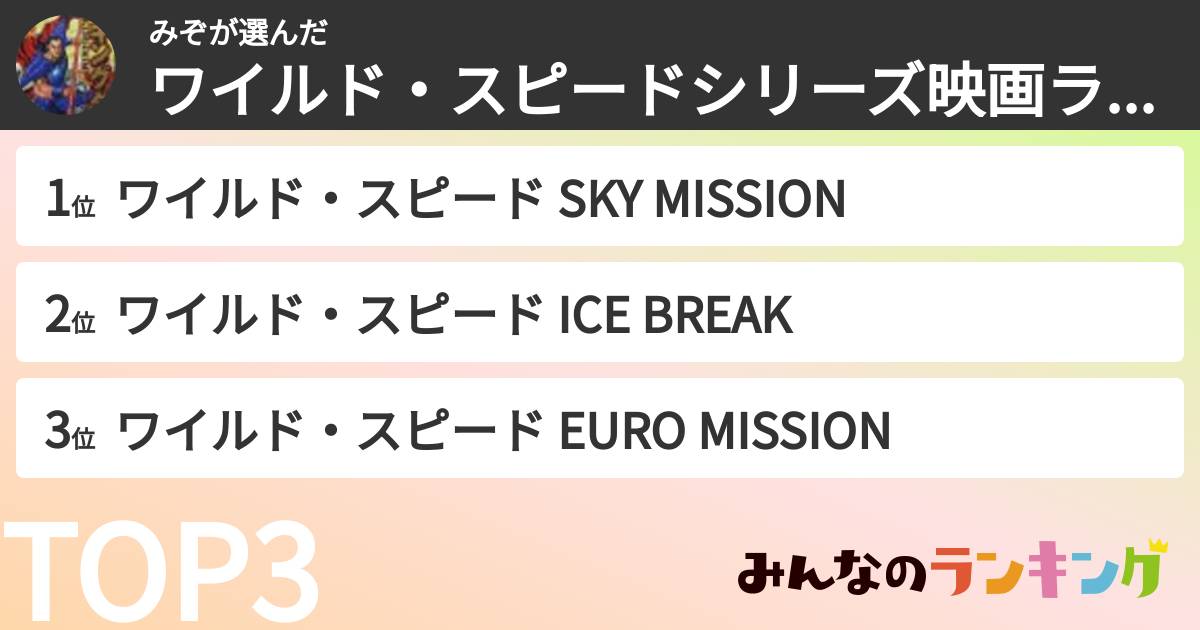 みぞが選んだ
ワイルド・スピードシリーズ映画ラ...

1位 ワイルド・スピード SKY MISSION

2位 ワイルド・スピード ICE BREAK

3位 ワイルド・スピード EURO MISSION

TOP3

みんなのランキング